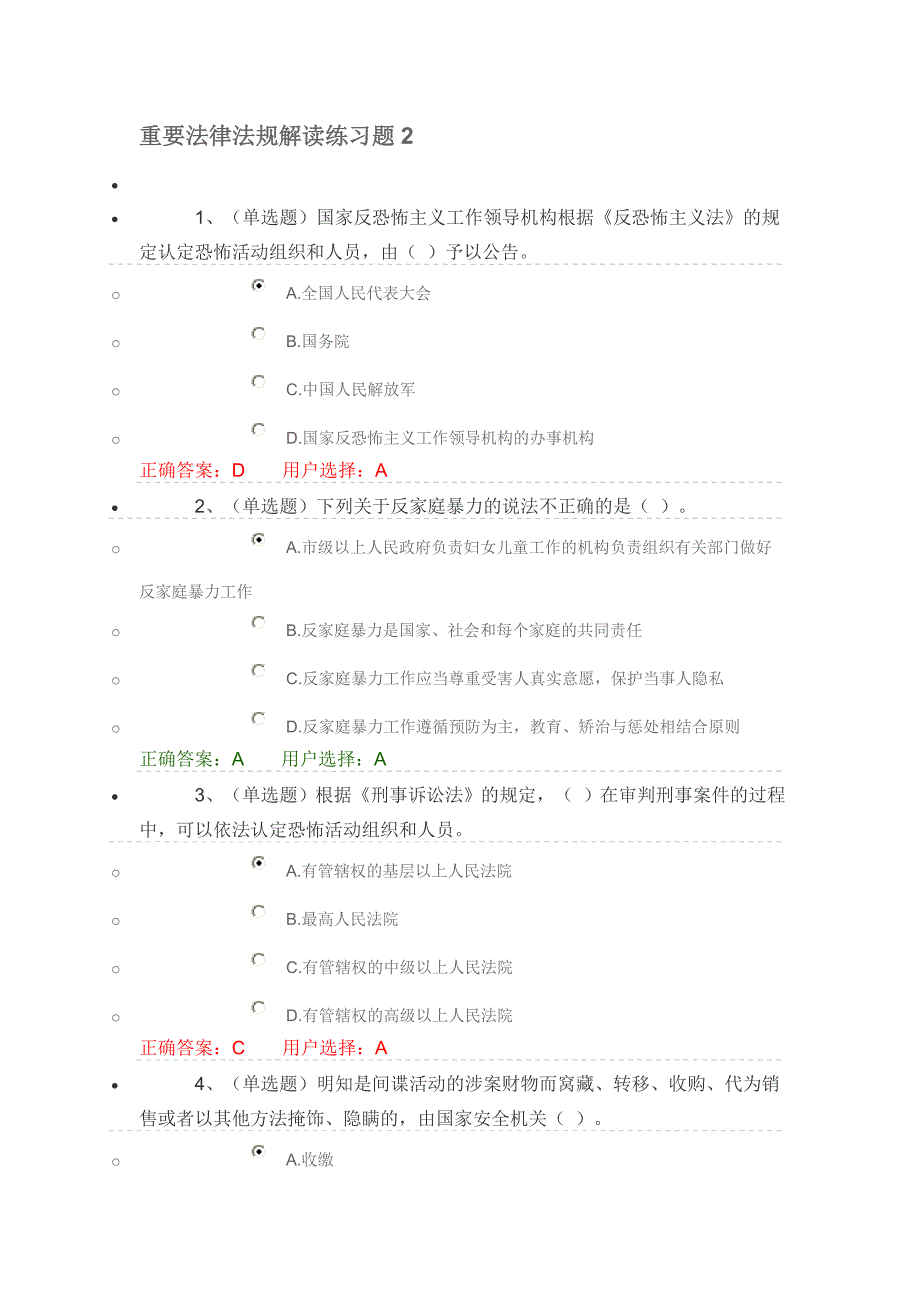 重要法律法规解读练习题 2

1、（单选题）国家反恐怖主义工作领导机构根据《反恐怖主义法》的规定认定恐怖活动组织和人员，由（ ）予以公告。

A.全国人民代表大会

B.国务院

C.中国人民解放军

D.国家反恐怖主义工作领导机构的办事机构

正确答案：D 用户选择：A

2、（单选题）下列关于反家庭暴力的说法不正确的是（ ）。

A.市级以上人民政府负责妇女儿童工作的机构负责组织有关部门做好反家庭暴力工作

B.反家庭暴力是国家、社会和每个家庭的共同责任

C.反家庭暴力工作应当尊重受害人真实意愿，保护当事人隐私

D.反家庭暴力工作遵循预防为主，教育、矫治与惩处相结合原则

正确答案：A 用户选择：A

3、（单选题）根据《刑事诉讼法》的规定，（ ）在审判刑事案件的过程中，可以依法认定恐怖活动组织和人员。

A.有管辖权的基层以上人民法院

B.最高人民法院

C.有管辖权的中级以上人民法院

D.有管辖权的高级以上人民法院

正确答案：C 用户选择：A

4、（单选题）明知是间谍活动的涉案财物而窝藏、转移、收购、代为销售或者以其他方法掩饰、隐瞒的，由国家安全机关（ ）。

A.收缴